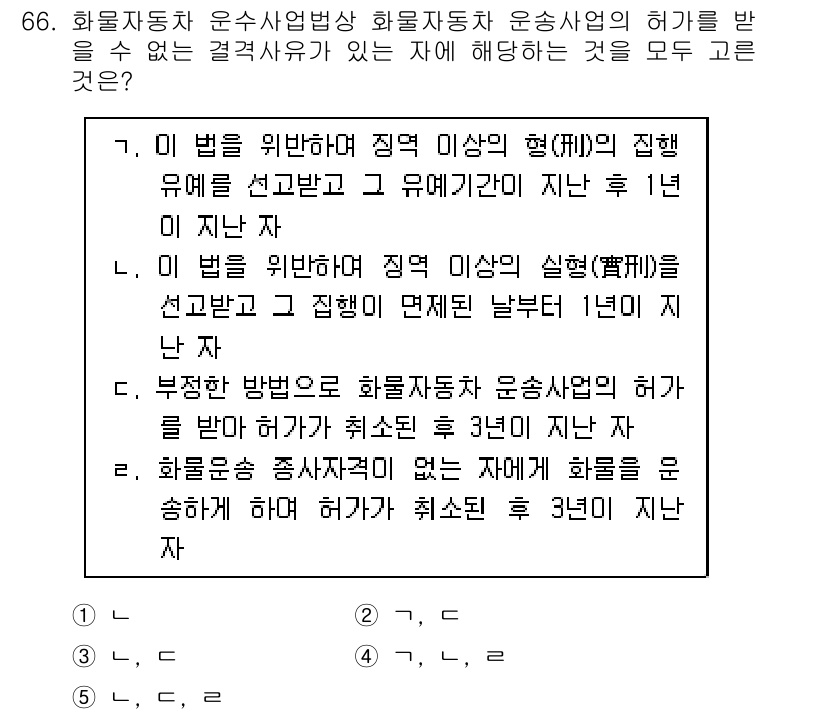 66. 화물자동차 운수사업법상 화물자동차 운송사업의 허가를 받을 수 없는 결격사유가 있는 자에 해당하는 것을 모두 고른 것은?

ㄱ. 이 법을 위반하여 징역 이상의 형(刑)의 집행유예를 선고받고 그 유예기간이 지난 후 1년이 지난 자
ㄴ. 이 법을 위반하여 징역 이상의 실형(實刑)을 선고받고 그 집행이 면제된 날부터 1년이 지난 자
ㄷ. 부정한 방법으로 화물자동차 운송사업의 허가를 받아 허가가 취소된 후 3년이 지난 자
ㄹ. 화물운송 종사자격이 없는 자에게 화물을 운송하게 하여 허가가 취소된 후 3년이 지난 자

① ㄴ
② ㄱ, ㄷ
③ ㄴ, ㄷ
④ ㄱ, ㄴ, ㄹ
⑤ ㄴ, ㄷ, ㄹ